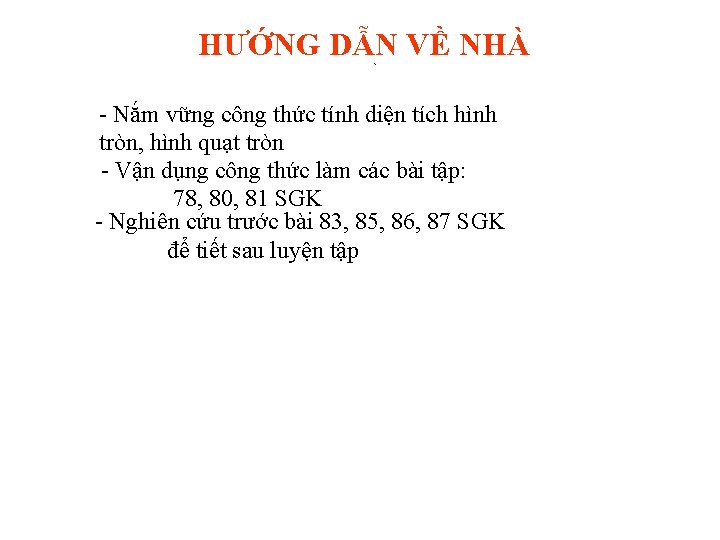 HƯỚNG DẪN VỀ NHÀ

- Nắm vững công thức tính diện tích hình tròn, hình quạt tròn

- Vận dụng công thức làm các bài tập: 78, 80, 81 SGK

- Nghiên cứu trước bài 83, 85, 86, 87 SGK để tiết sau luyện tập